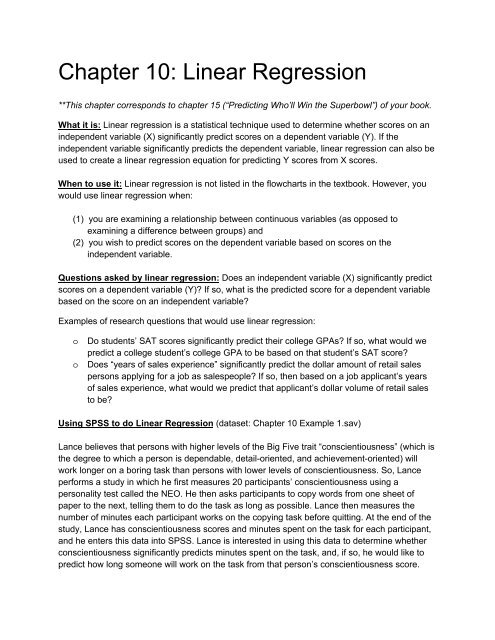 Chapter 10: Linear Regression

**This chapter corresponds to chapter 15 ("Predicting Who'll Win the Superbowl") of your book.

What it is: Linear regression is a statistical technique used to determine whether scores on an independent variable (X) significantly predict scores on a dependent variable (Y). If the independent variable significantly predicts the dependent variable, linear regression can also be used to create a linear regression equation for predicting Y scores from X scores.

When to use it: Linear regression is not listed in the flowcharts in the textbook. However, you would use linear regression when:

(1) you are examining a relationship between continuous variables (as opposed to examining a difference between groups) and
(2) you wish to predict scores on the dependent variable based on scores on the independent variable.

Questions asked by linear regression: Does an independent variable (X) significantly predict scores on a dependent variable (Y)? If so, what is the predicted score for a dependent variable based on the score on an independent variable?

Examples of research questions that would use linear regression:

o Do students' SAT scores significantly predict their college GPAs? If so, what would we predict a college student's college GPA to be based on that student's SAT score?
o Does "years of sales experience" significantly predict the dollar amount of retail sales persons applying for a job as salespeople? If so, then based on a job applicant's years of sales experience, what would we predict that applicant's dollar volume of retail sales to be?

Using SPSS to do Linear Regression (dataset: Chapter 10 Example 1.sav)

Lance believes that persons with higher levels of the Big Five trait "conscientiousness" (which is the degree to which a person is dependable, detail-oriented, and achievement-oriented) will work longer on a boring task than persons with lower levels of conscientiousness. So, Lance performs a study in which he first measures 20 participants' conscientiousness using a personality test called the NEO. He then asks participants to copy words from one sheet of paper to the next, telling them to do the task as long as possible. Lance then measures the number of minutes each participant works on the copying task before quitting. At the end of the study, Lance has conscientiousness scores and minutes spent on the task for each participant, and he enters this data into SPSS. Lance is interested in using this data to determine whether conscientiousness significantly predicts minutes spent on the task, and, if so, he would like to predict how long someone will work on the task from that person's conscientiousness score.